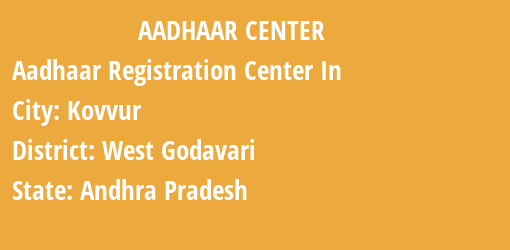 AADHAAR CENTER

Aadhaar Registration Center In

City: Kovvur

District: West Godavari

State: Andhra Pradesh